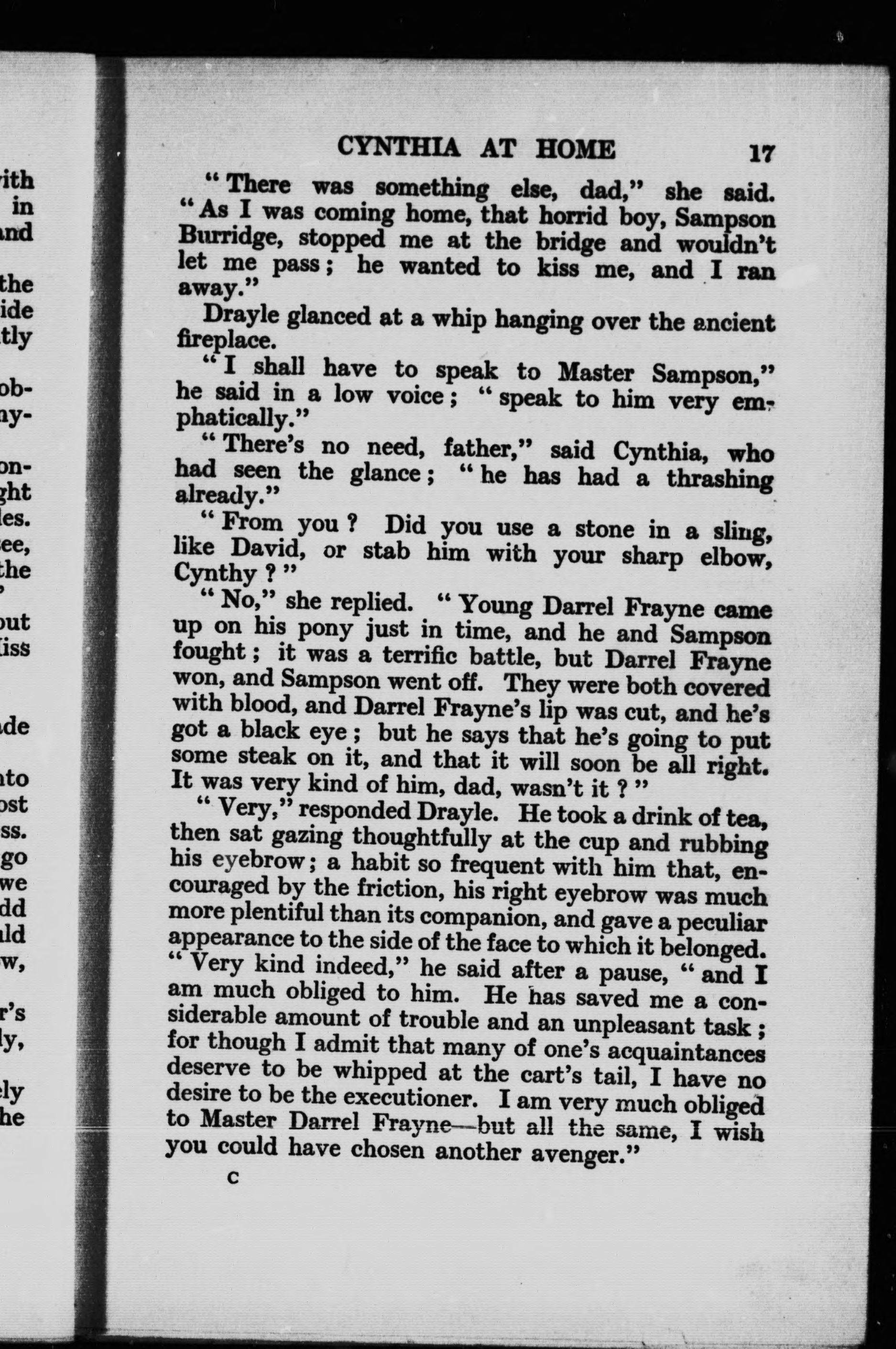 CYNTHIA AT HOME 17

"There was something else, dad," she said. "As I was coming home, that horrid boy, Sampson Burridge, stopped me at the bridge and wouldn't let me pass; he wanted to kiss me, and I ran away."

Drayle glanced at a whip hanging over the ancient fireplace.

"I shall have to speak to Master Sampson," he said in a low voice; "speak to him very emphatically."

"There's no need, father," said Cynthia, who had seen the glance; "he has had a thrashing already."

"From you? Did you use a stone in a sling, like David, or stab him with your sharp elbow, Cynthy?"

"No," she replied. "Young Darrel Frayne came up on his pony just in time, and he and Sampson fought; it was a terrific battle, but Darrel Frayne won, and Sampson went off. They were both covered with blood, and Darrel Frayne's lip was cut, and he's got a black eye; but he says that he's going to put some steak on it, and that it will soon be all right. It was very kind of him, dad, wasn't it?"

"Very," responded Drayle. He took a drink of tea, then sat gazing thoughtfully at the cup and rubbing his eyebrow; a habit so frequent with him that, encouraged by the friction, his right eyebrow was much more plentiful than its companion, and gave a peculiar appearance to the side of the face to which it belonged. "Very kind indeed," he said after a pause, "and I am much obliged to him. He has saved me a considerable amount of trouble and an unpleasant task; for though I admit that many of one's acquaintances deserve to be whipped at the cart's tail, I have no desire to be the executioner. I am very much obliged to Master Darrel Frayne—but all the same, I wish you could have chosen another avenger."

C